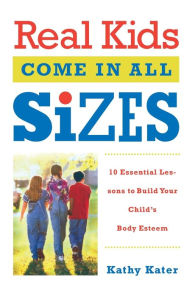 Real Kids
COME IN ALL
SiZES

10 Essential Lessons to Build Your Child's Body Esteem

Kathy Kater